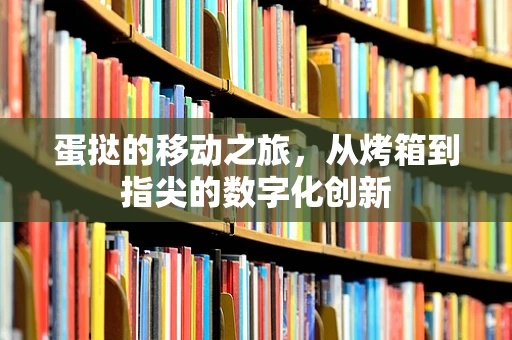 蛋挞的移动之旅，从烤箱到指尖的数字化创新